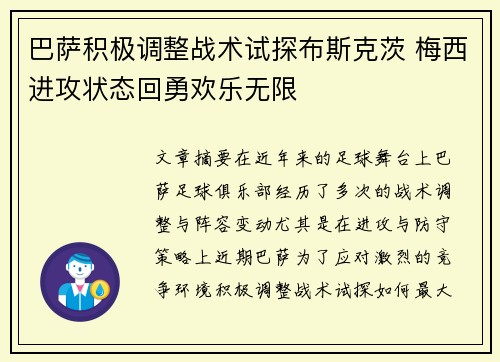 巴萨积极调整战术试探布斯克茨 梅西进攻状态回勇欢乐无限

文章摘要在近年来的足球舞台上巴萨足球俱乐部经历了多次的战术调整与阵容变动尤其是在进攻与防守策略上近期巴萨为了应对激烈的竞争环境积极调整战术试探如何最大